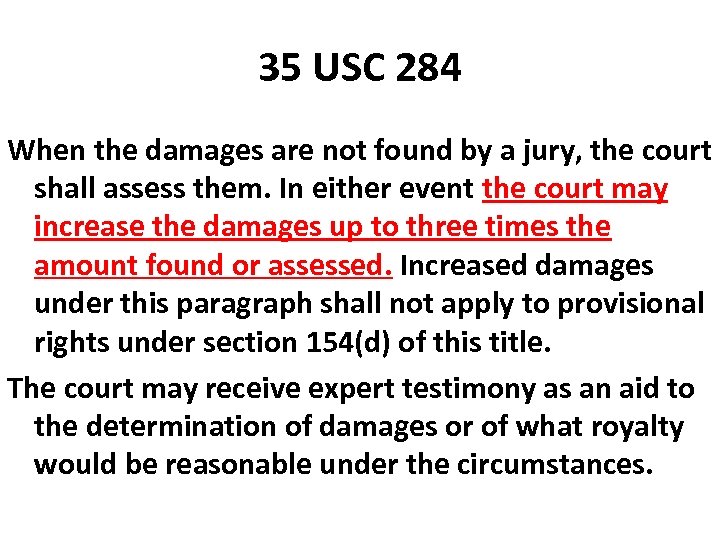 35 USC 284

When the damages are not found by a jury, the court shall assess them. In either event the court may increase the damages up to three times the amount found or assessed. Increased damages under this paragraph shall not apply to provisional rights under section 154(d) of this title.

The court may receive expert testimony as an aid to the determination of damages or of what royalty would be reasonable under the circumstances.